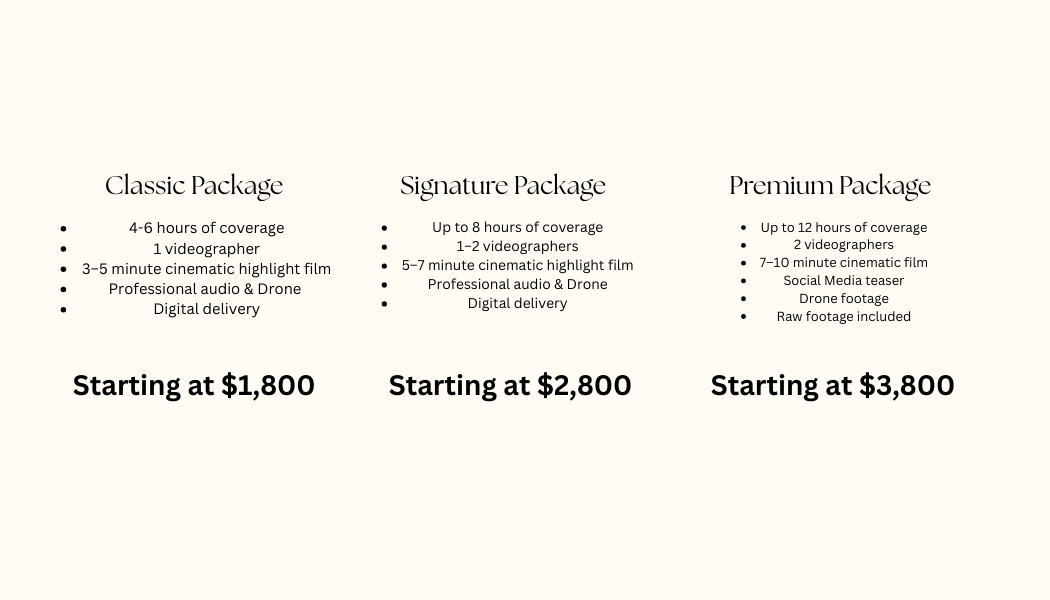 Classic Package

• 4-6 hours of coverage
• 1 videographer
• 3–5 minute cinematic highlight film
• Professional audio & Drone
• Digital delivery

Starting at $1,800

Signature Package

• Up to 8 hours of coverage
• 1–2 videographers
• 5–7 minute cinematic highlight film
• Professional audio & Drone
• Digital delivery

Starting at $2,800

Premium Package

• Up to 12 hours of coverage
• 2 videographers
• 7–10 minute cinematic film
• Social Media teaser
• Drone footage
• Raw footage included

Starting at $3,800